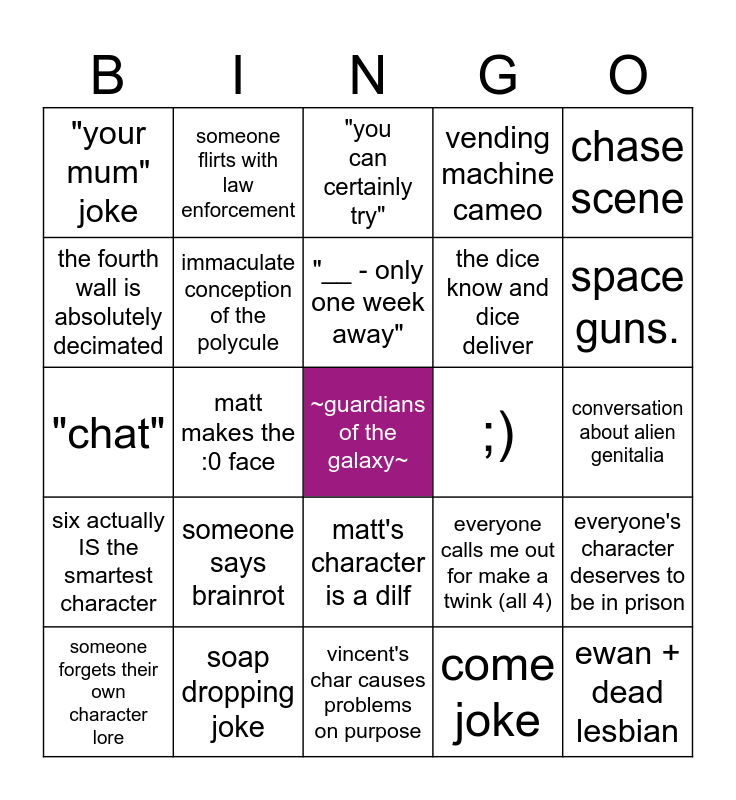 | B | I | N | G | O |
|---|---|---|---|---|
| "your mum" joke | someone flirts with law enforcement | "you can certainly try" | vending machine cameo | chase scene |
| the fourth wall is absolutely decimated | immaculate conception of the polycule | "__ - only one week away" | the dice know and dice deliver | space guns. |
| "chat" | matt makes the :0 face | ~guardians of the galaxy~ | ;) | conversation about alien genitalia |
| six actually IS the smartest character | someone says brainrot | matt's character is a dilf | everyone calls me out for make a twink (all 4) | everyone's character deserves to be in prison |
| someone forgets their own character lore | soap dropping joke | vincent's char causes problems on purpose | come joke | ewan + dead lesbian |